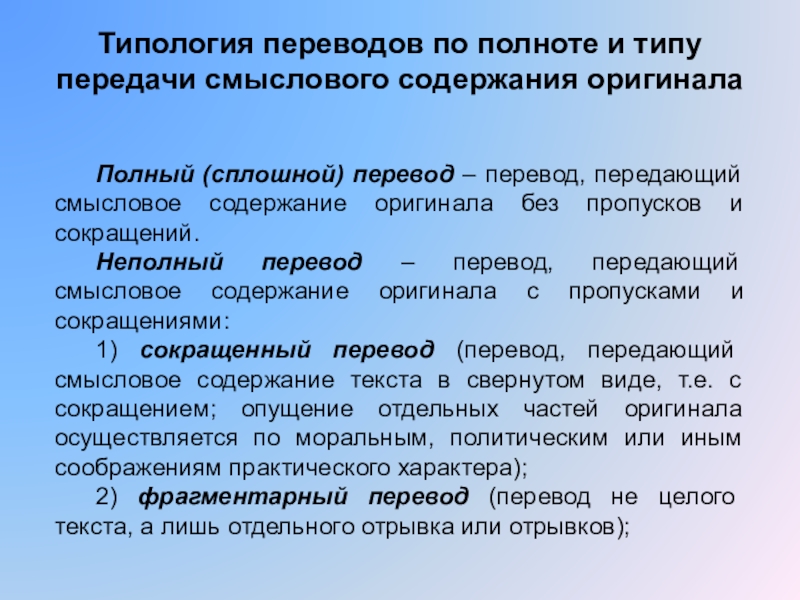 Типология переводов по полноте и типу передачи смыслового содержания оригинала

Полный (сплошной) перевод – перевод, передающий смысловое содержание оригинала без пропусков и сокращений.

Неполный перевод – перевод, передающий смысловое содержание оригинала с пропусками и сокращениями:

1) сокращенный перевод (перевод, передающий смысловое содержание текста в свернутом виде, т.е. с сокращением; опущение отдельных частей оригинала осуществляется по моральным, политическим или иным соображениям практического характера);

2) фрагментарный перевод (перевод не целого текста, а лишь отдельного отрывка или отрывков);